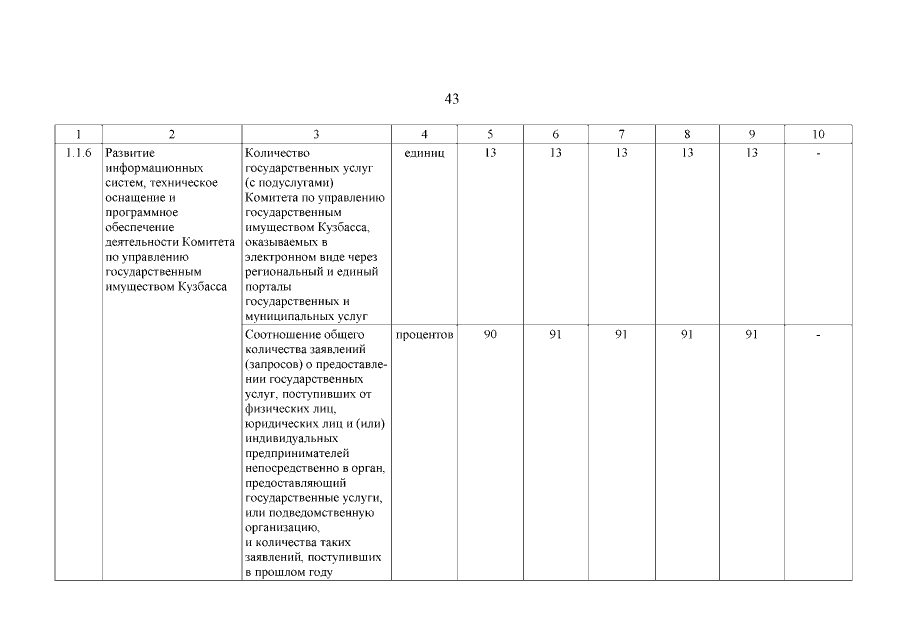 43

| 1 | 2 | 3 | 4 | 5 | 6 | 7 | 8 | 9 | 10 |
|---|---|---|---|---|---|---|---|---|---|
| 1.1.6 | Развитие информационных систем, техническое оснащение и программное обеспечение деятельности Комитета по управлению государственным имуществом Кузбасса | Количество государственных услуг (с подуслугами) Комитета по управлению государственным имуществом Кузбасса, оказываемых в электронном виде через региональный и единый порталы государственных и муниципальных услуг | единиц | 13 | 13 | 13 | 13 | 13 | - |
| | | Соотношение общего количества заявлений (запросов) о предоставлении государственных услуг, поступивших от физических лиц, юридических лиц и (или) индивидуальных предпринимателей непосредственно в орган, предоставляющий государственные услуги, или подведомственную организацию, и количества таких заявлений, поступивших в прошлом году | процентов | 90 | 91 | 91 | 91 | 91 | - |